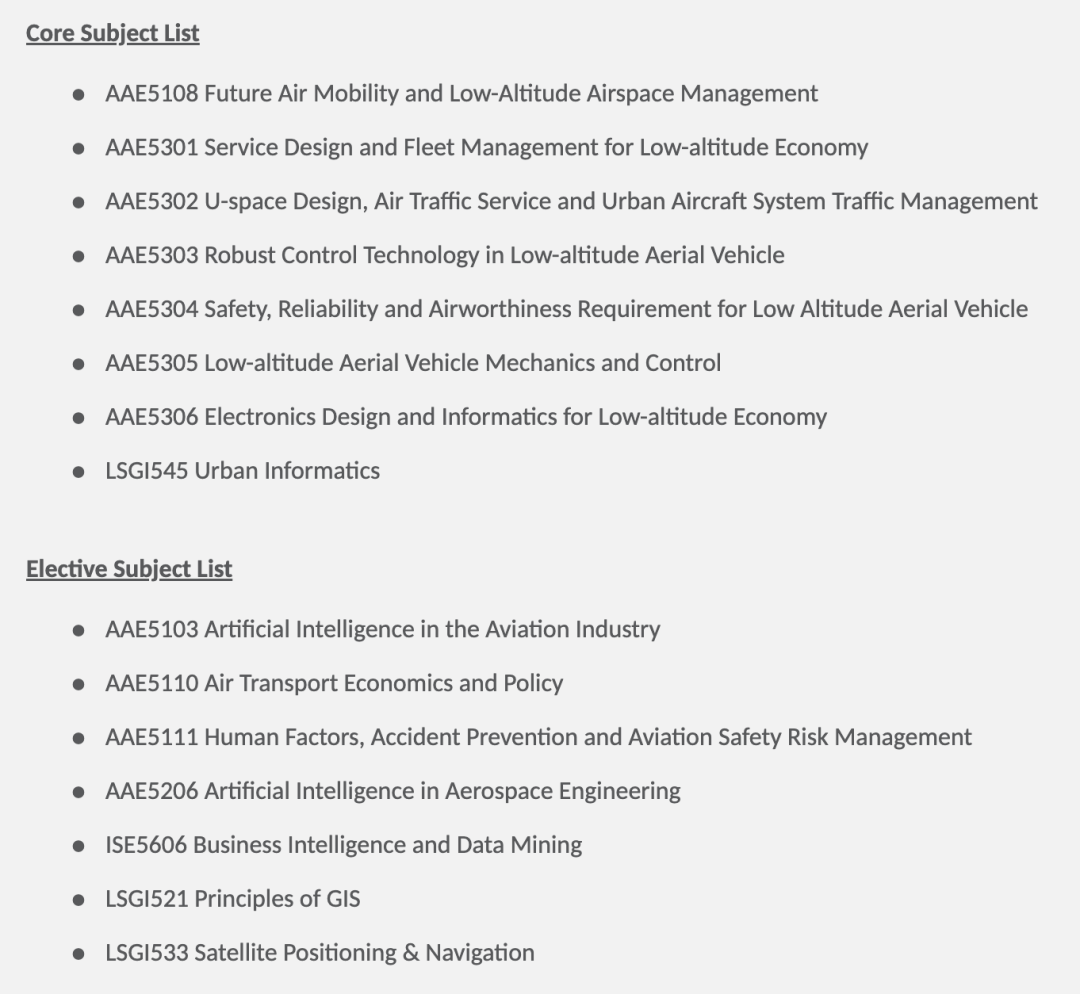 Core Subject List

- AAE5108 Future Air Mobility and Low-Altitude Airspace Management
- AAE5301 Service Design and Fleet Management for Low-altitude Economy
- AAE5302 U-space Design, Air Traffic Service and Urban Aircraft System Traffic Management
- AAE5303 Robust Control Technology in Low-altitude Aerial Vehicle
- AAE5304 Safety, Reliability and Airworthiness Requirement for Low Altitude Aerial Vehicle
- AAE5305 Low-altitude Aerial Vehicle Mechanics and Control
- AAE5306 Electronics Design and Informatics for Low-altitude Economy
- LSGI545 Urban Informatics

Elective Subject List

- AAE5103 Artificial Intelligence in the Aviation Industry
- AAE5110 Air Transport Economics and Policy
- AAE5111 Human Factors, Accident Prevention and Aviation Safety Risk Management
- AAE5206 Artificial Intelligence in Aerospace Engineering
- ISE5606 Business Intelligence and Data Mining
- LSGI521 Principles of GIS
- LSGI533 Satellite Positioning & Navigation